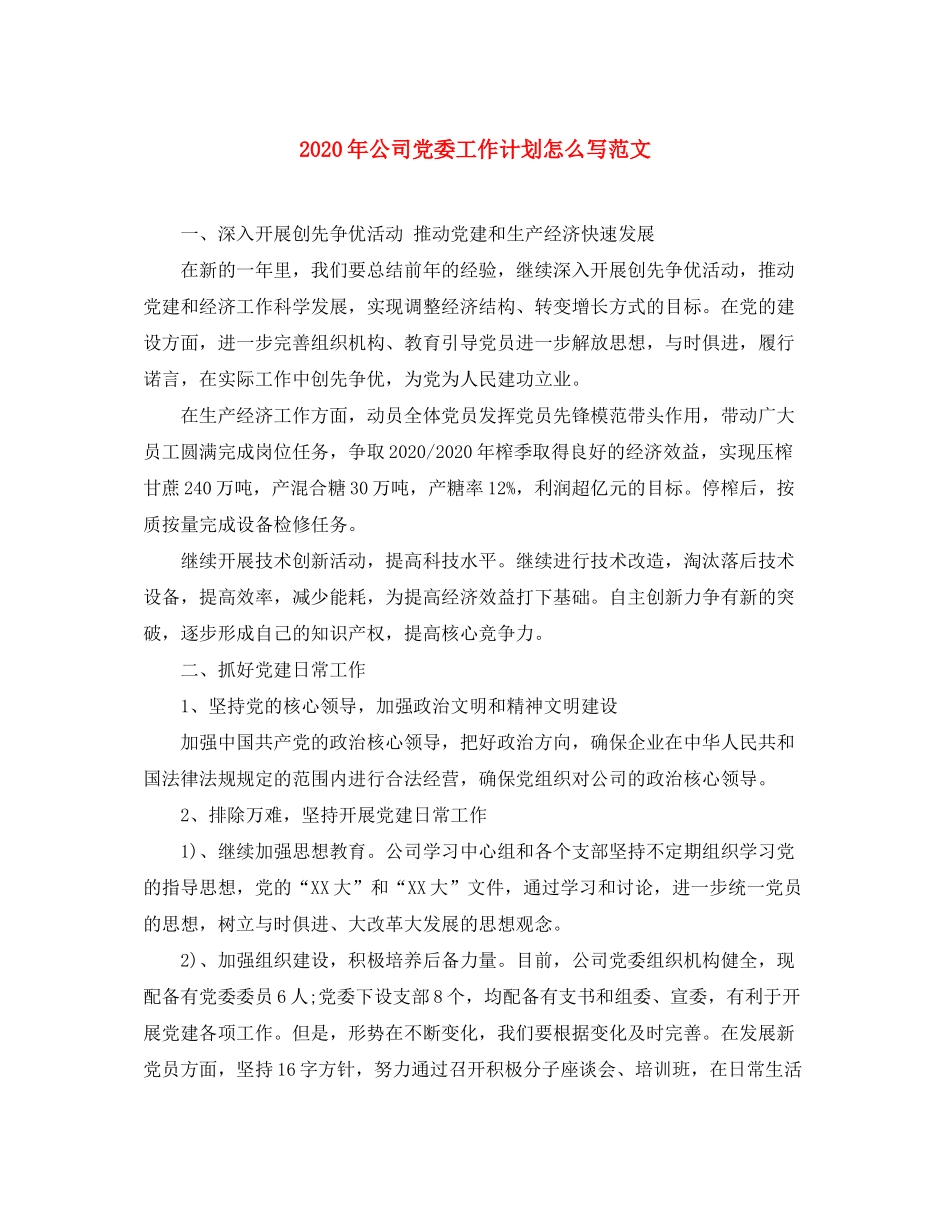 2020年公司党委工作计划怎么写范文

一、深入开展创先争优活动 推动党建和生产经济快速发展

在新的一年里，我们要总结前年的经验，继续深入开展创先争优活动，推动党建和经济工作科学发展，实现调整经济结构、转变增长方式的目标。在党的建设方面，进一步完善组织机构、教育引导党员进一步解放思想，与时俱进，履行诺言，在实际工作中创先争优，为党为人民建功立业。

在生产经济工作方面，动员全体党员发挥党员先锋模范带头作用，带动广大员工圆满完成岗位任务，争取2020/2020年榨季取得良好的经济效益，实现压榨甘蔗240万吨，产混合糖30万吨，产糖率12%，利润超亿元的目标。停榨后，按质按量完成设备检修任务。

继续开展技术创新活动，提高科技水平。继续进行技术改造，淘汰落后技术设备，提高效率，减少能耗，为提高经济效益打下基础。自主创新力争有新的突破，逐步形成自己的知识产权，提高核心竞争力。

二、抓好党建日常工作

1、坚持党的核心领导，加强政治文明和精神文明建设

加强中国共产党的政治核心领导，把好政治方向，确保企业在中华人民共和国法律法规规定的范围内进行合法经营，确保党组织对公司的政治核心领导。

2、排除万难，坚持开展党建日常工作

1)、继续加强思想教育。公司学习中心组和各个支部坚持不定期组织学习党的指导思想，党的“XX大”和“XX大”文件，通过学习和讨论，进一步统一党员的思想，树立与时俱进、大改革大发展的思想观念。

2)、加强组织建设，积极培养后备力量。目前，公司党委组织机构健全，现配备有党委委员6人;党委下设支部8个，均配备有支书和组委、宣委，有利于开展党建各项工作。但是，形势在不断变化，我们要根据变化及时完善。在发展新党员方面，坚持16字方针，努力通过召开积极分子座谈会、培训班，在日常生活